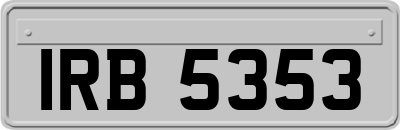 IRB 5353